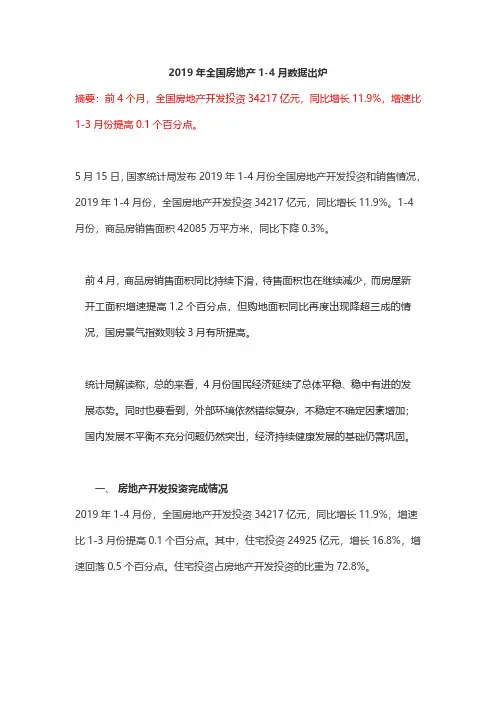 2019 年全国房地产 1-4 月数据出炉

摘要：前 4 个月，全国房地产开发投资 34217 亿元，同比增长 11.9%，增速比 1-3 月份提高 0.1 个百分点。

5 月 15 日，国家统计局发布 2019 年 1-4 月份全国房地产开发投资和销售情况，2019 年 1-4 月份，全国房地产开发投资 34217 亿元，同比增长 11.9%。1-4 月份，商品房销售面积 42085 万平方米，同比下降 0.3%。

前 4 月，商品房销售面积同比持续下滑，待售面积也在继续减少，而房屋新开工面积增速提高 1.2 个百分点，但购地面积同比再度出现降超三成的情况，国房景气指数则较 3 月有所提高。

统计局解读称，总的来看，4 月份国民经济延续了总体平稳、稳中有进的发展态势。同时也要看到，外部环境依然错综复杂，不稳定不确定因素增加；国内发展不平衡不充分问题仍然突出，经济持续健康发展的基础仍需巩固。

一、 房地产开发投资完成情况

2019 年 1-4 月份，全国房地产开发投资 34217 亿元，同比增长 11.9%，增速比 1-3 月份提高 0.1 个百分点。其中，住宅投资 24925 亿元，增长 16.8%，增速回落 0.5 个百分点。住宅投资占房地产开发投资的比重为 72.8%。